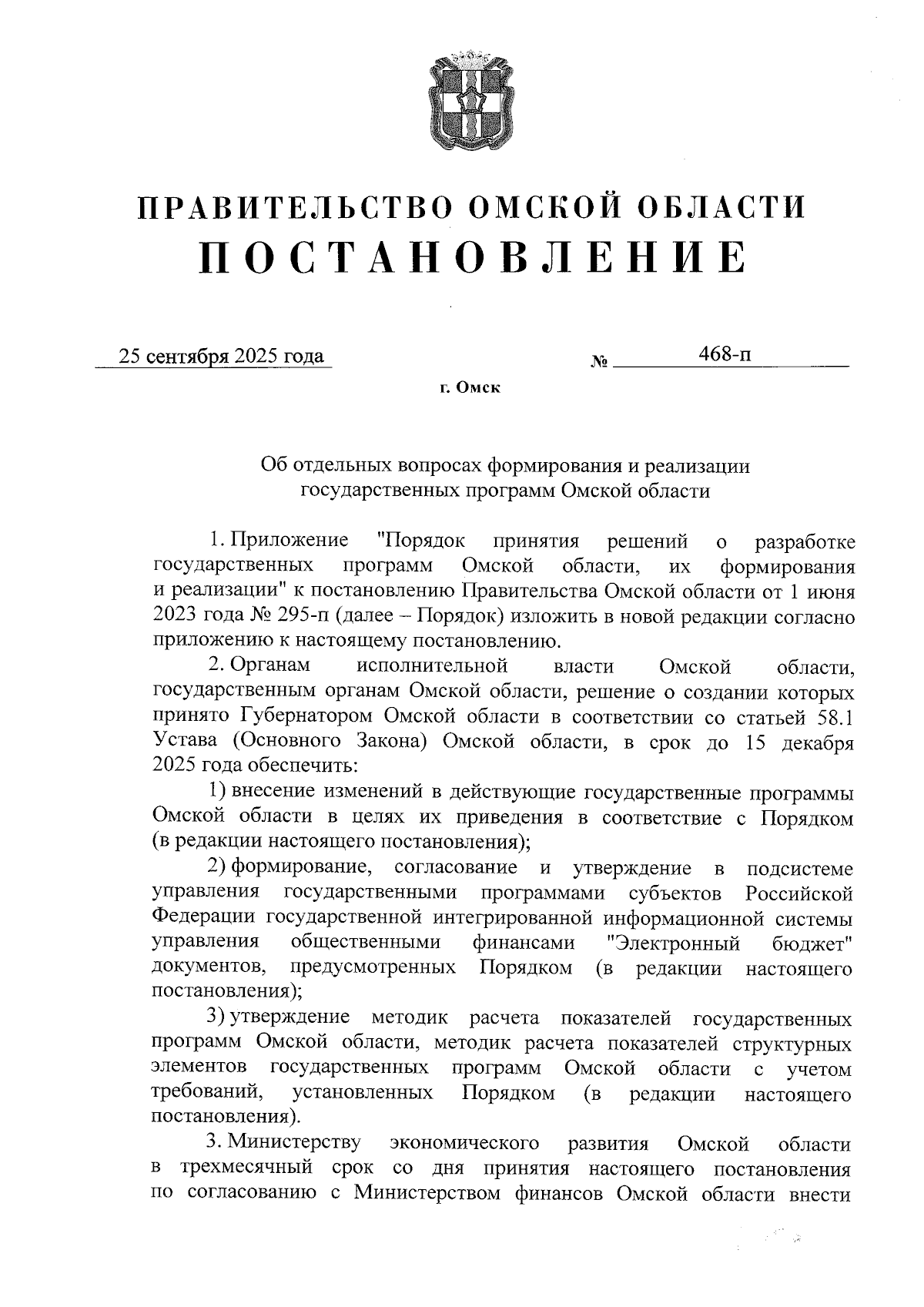 ПРАВИТЕЛЬСТВО ОМСКОЙ ОБЛАСТИ
ПОСТАНОВЛЕНИЕ

25 сентября 2025 года № 468-п

г. Омск

Об отдельных вопросах формирования и реализации государственных программ Омской области

1. Приложение "Порядок принятия решений о разработке государственных программ Омской области, их формирования и реализации" к постановлению Правительства Омской области от 1 июня 2023 года № 295-п (далее – Порядок) изложить в новой редакции согласно приложению к настоящему постановлению.

2. Органам исполнительной власти Омской области, государственным органам Омской области, решение о создании которых принято Губернатором Омской области в соответствии со статьей 58.1 Устава (Основного Закона) Омской области, в срок до 15 декабря 2025 года обеспечить:

1) внесение изменений в действующие государственные программы Омской области в целях их приведения в соответствие с Порядком (в редакции настоящего постановления);

2) формирование, согласование и утверждение в подсистеме управления государственными программами субъектов Российской Федерации государственной интегрированной информационной системы управления общественными финансами "Электронный бюджет" документов, предусмотренных Порядком (в редакции настоящего постановления);

3) утверждение методик расчета показателей государственных программ Омской области, методик расчета показателей структурных элементов государственных программ Омской области с учетом требований, установленных Порядком (в редакции настоящего постановления).

3. Министерству экономического развития Омской области в трехмесячный срок со дня принятия настоящего постановления по согласованию с Министерством финансов Омской области внести